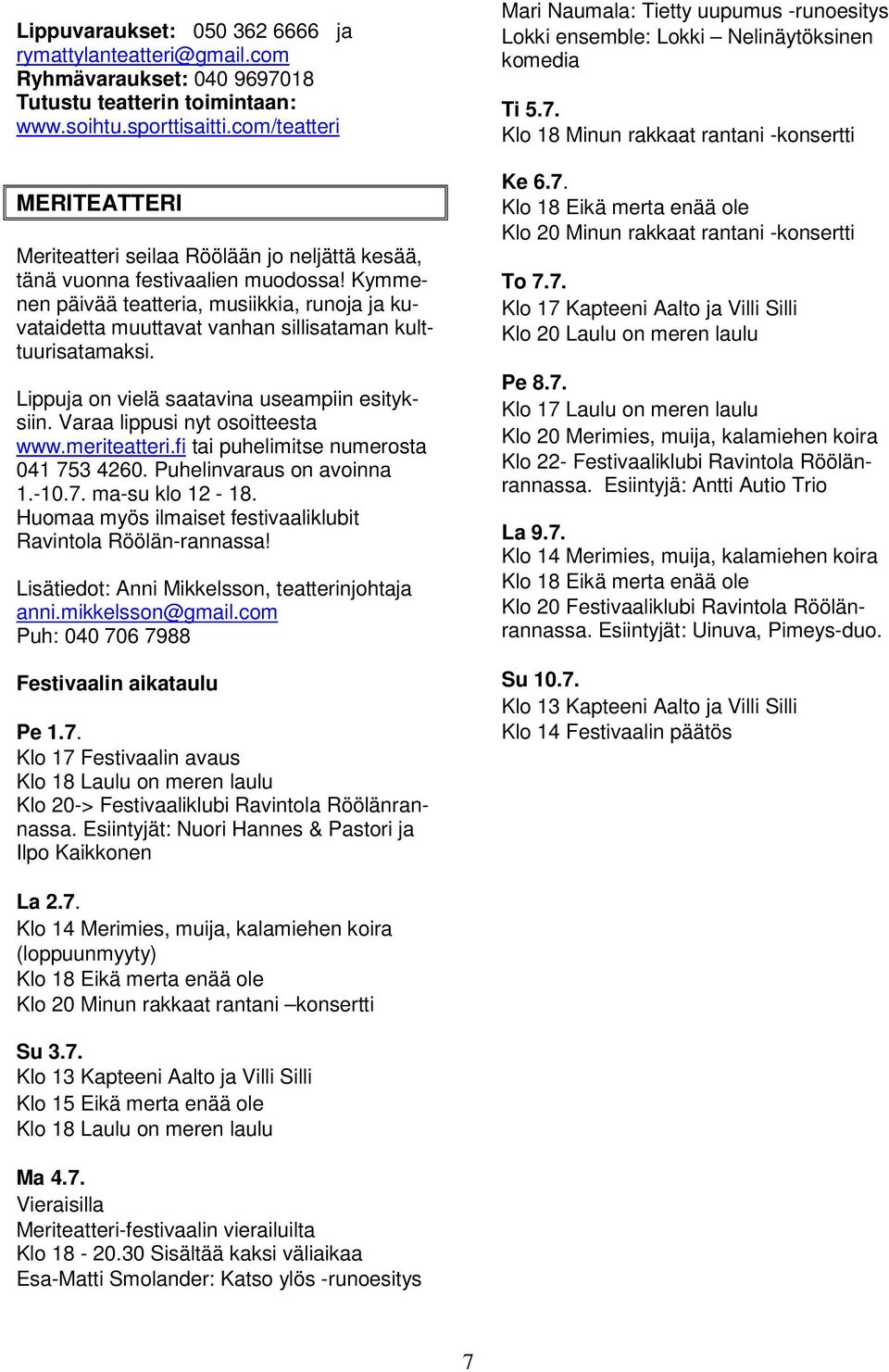 Lippuvaraukset: 050 362 6666 ja rymattylanteatteri@gmail.com
Ryhmävaraukset: 040 9697018
Tutustu teatterin toimintaan: www.soihtu.sporttisaitti.com/teatteri

MERITEATTERI

Meriteatteri seilaa Röölään jo neljättä kesää, tänä vuonna festivaalien muodossa! Kymmenen päivää teatteria, musiikkia, runoja ja kuvataidetta muuttavat vanhan sillisataman kulttuurisatamaksi.

Lippuja on vielä saatavina useampiin esityksiin. Varaa lippusi nyt osoitteesta www.meriteatteri.fi tai puhelimitse numerosta 041 753 4260. Puhelinvaraus on avoinna 1.-10.7. ma-su klo 12 - 18.
Huomaa myös ilmaiset festivaaliklubit Ravintola Röölän-rannassa!

Lisätiedot: Anni Mikkelsson, teatterinjohtaja anni.mikkelsson@gmail.com
Puh: 040 706 7988

Festivaalin aikataulu

Pe 1.7.
Klo 17 Festivaalin avaus
Klo 18 Laulu on meren laulu
Klo 20-> Festivaaliklubi Ravintola Röölänrannassa. Esiintyjät: Nuori Hannes & Pastori ja Ilpo Kaikkonen

La 2.7.
Klo 14 Merimies, muija, kalamiehen koira (loppuunmyyty)
Klo 18 Eikä merta enää ole
Klo 20 Minun rakkaat rantani –konsertti

Su 3.7.
Klo 13 Kapteeni Aalto ja Villi Silli
Klo 15 Eikä merta enää ole
Klo 18 Laulu on meren laulu

Ma 4.7.
Vieraisilla
Meriteatteri-festivaalin vierailuilta
Klo 18 - 20.30 Sisältää kaksi väliaikaa
Esa-Matti Smolander: Katso ylös -runoesitys
Mari Naumala: Tietty uupumus -runoesitys
Lokki ensemble: Lokki – Nelinäytöksinen komedia

Ti 5.7.
Klo 18 Minun rakkaat rantani -konsertti

Ke 6.7.
Klo 18 Eikä merta enää ole
Klo 20 Minun rakkaat rantani -konsertti

To 7.7.
Klo 17 Kapteeni Aalto ja Villi Silli
Klo 20 Laulu on meren laulu

Pe 8.7.
Klo 17 Laulu on meren laulu
Klo 20 Merimies, muija, kalamiehen koira
Klo 22- Festivaaliklubi Ravintola Röölänrannassa. Esiintyjä: Antti Autio Trio

La 9.7.
Klo 14 Merimies, muija, kalamiehen koira
Klo 18 Eikä merta enää ole
Klo 20 Festivaaliklubi Ravintola Röölänrannassa. Esiintyjät: Uinuva, Pimeys-duo.

Su 10.7.
Klo 13 Kapteeni Aalto ja Villi Silli
Klo 14 Festivaalin päätös

7